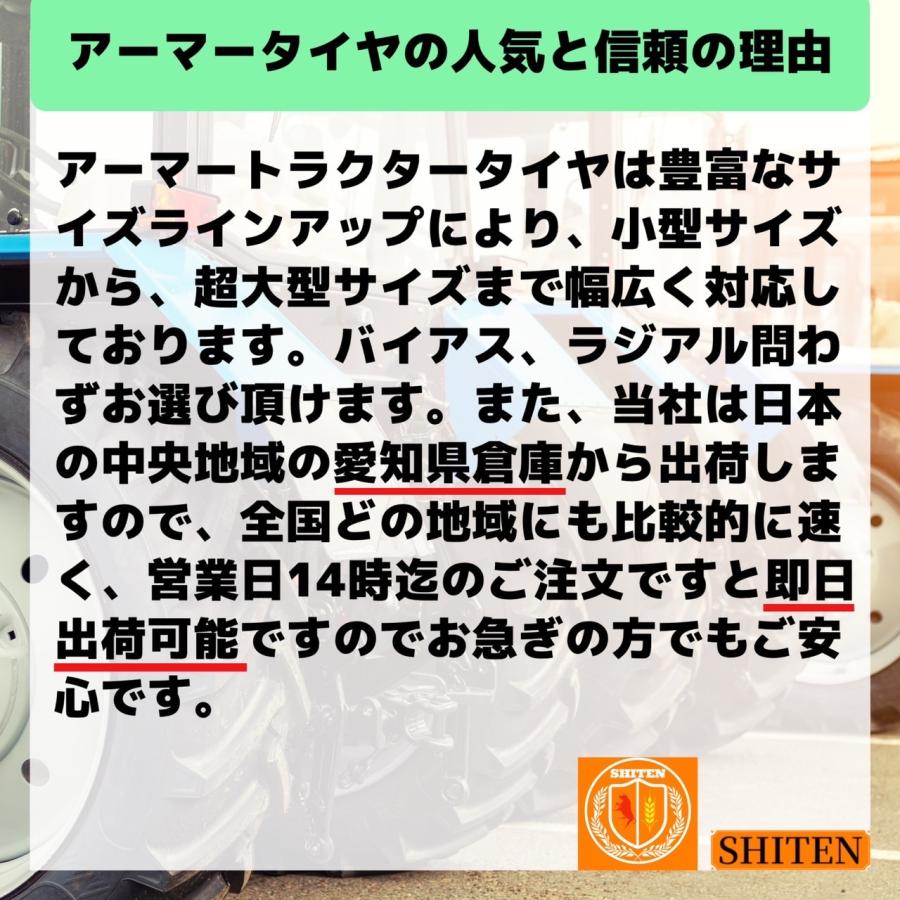 アーマータイヤの人気と信頼の理由

アーマートラクタータイヤは豊富なサイズラインアップにより、小型サイズから、超大型サイズまで幅広く対応しております。バイアス、ラジアル問わずお選び頂けます。また、当社は日本の中央地域の愛知県倉庫から出荷しますので、全国どの地域にも比較的に速く、営業日14時迄のご注文ですと即日出荷可能ですのでお急ぎの方でもご安心です。

SHITEN

SHITEN